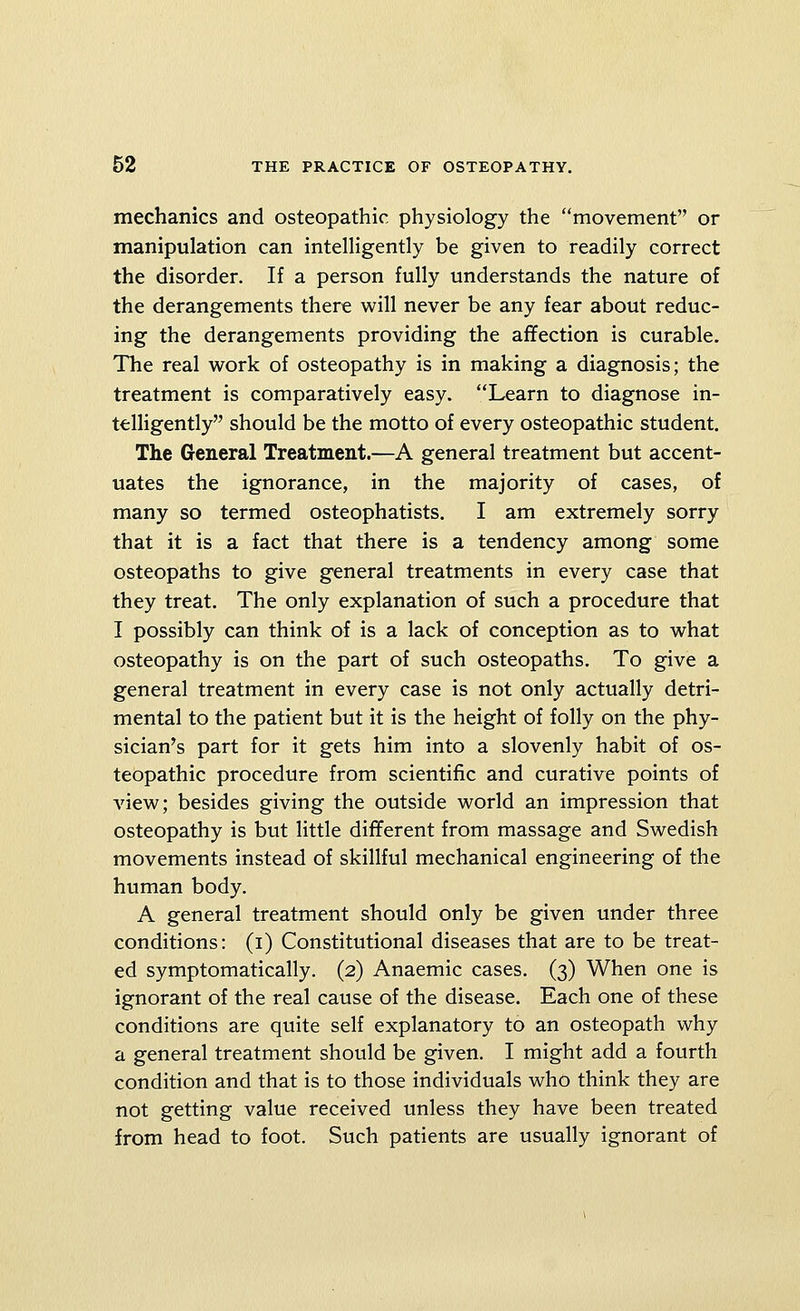 52 THE PRACTICE OF OSTEOPATHY.

mechanics and osteopathic physiology the "movement" or manipulation can intelligently be given to readily correct the disorder. If a person fully understands the nature of the derangements there will never be any fear about reducing the derangements providing the affection is curable. The real work of osteopathy is in making a diagnosis; the treatment is comparatively easy. "Learn to diagnose intelligently" should be the motto of every osteopathic student.

The General Treatment.—A general treatment but accentuates the ignorance, in the majority of cases, of many so termed osteophatists. I am extremely sorry that it is a fact that there is a tendency among some osteopaths to give general treatments in every case that they treat. The only explanation of such a procedure that I possibly can think of is a lack of conception as to what osteopathy is on the part of such osteopaths. To give a general treatment in every case is not only actually detrimental to the patient but it is the height of folly on the physician's part for it gets him into a slovenly habit of osteopathic procedure from scientific and curative points of view; besides giving the outside world an impression that osteopathy is but little different from massage and Swedish movements instead of skillful mechanical engineering of the human body.

A general treatment should only be given under three conditions: (1) Constitutional diseases that are to be treated symptomatically. (2) Anaemic cases. (3) When one is ignorant of the real cause of the disease. Each one of these conditions are quite self explanatory to an osteopath why a general treatment should be given. I might add a fourth condition and that is to those individuals who think they are not getting value received unless they have been treated from head to foot. Such patients are usually ignorant of